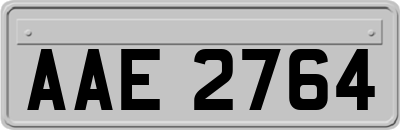 AAE 2764